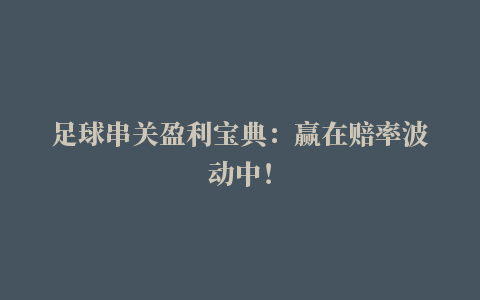 足球串关盈利宝典：赢在赔率波动中！